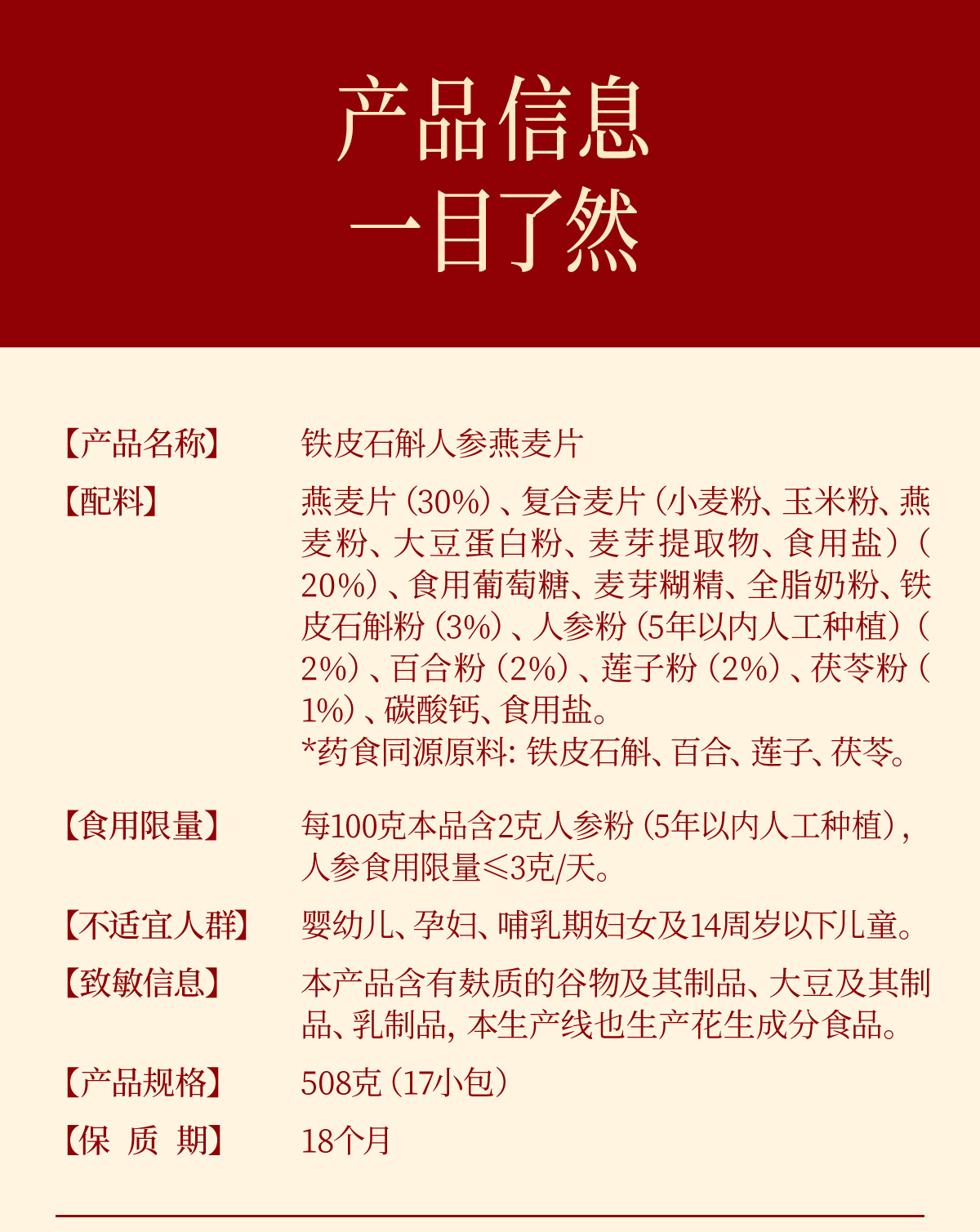 产品信息
一目了然

【产品名称】 铁皮石斛人参燕麦片

【配料】 燕麦片（30%）、复合麦片（小麦粉、玉米粉、燕麦粉、大豆蛋白粉、麦芽提取物、食用盐）（20%）、食用葡萄糖、麦芽糊精、全脂奶粉、铁皮石斛粉（3%）、人参粉（5年以内人工种植）（2%）、百合粉（2%）、莲子粉（2%）、茯苓粉（1%）、碳酸钙、食用盐。
*药食同源原料：铁皮石斛、百合、莲子、茯苓。

【食用限量】 每100克本品含2克人参粉（5年以内人工种植），人参食用限量≤3克/天。

【不适宜人群】 婴幼儿、孕妇、哺乳期妇女及14周岁以下儿童。

【致敏信息】 本产品含有麸质的谷物及其制品、大豆及其制品、乳制品，本生产线也生产花生成分食品。

【产品规格】 508克（17小包）

【保 质 期】 18个月